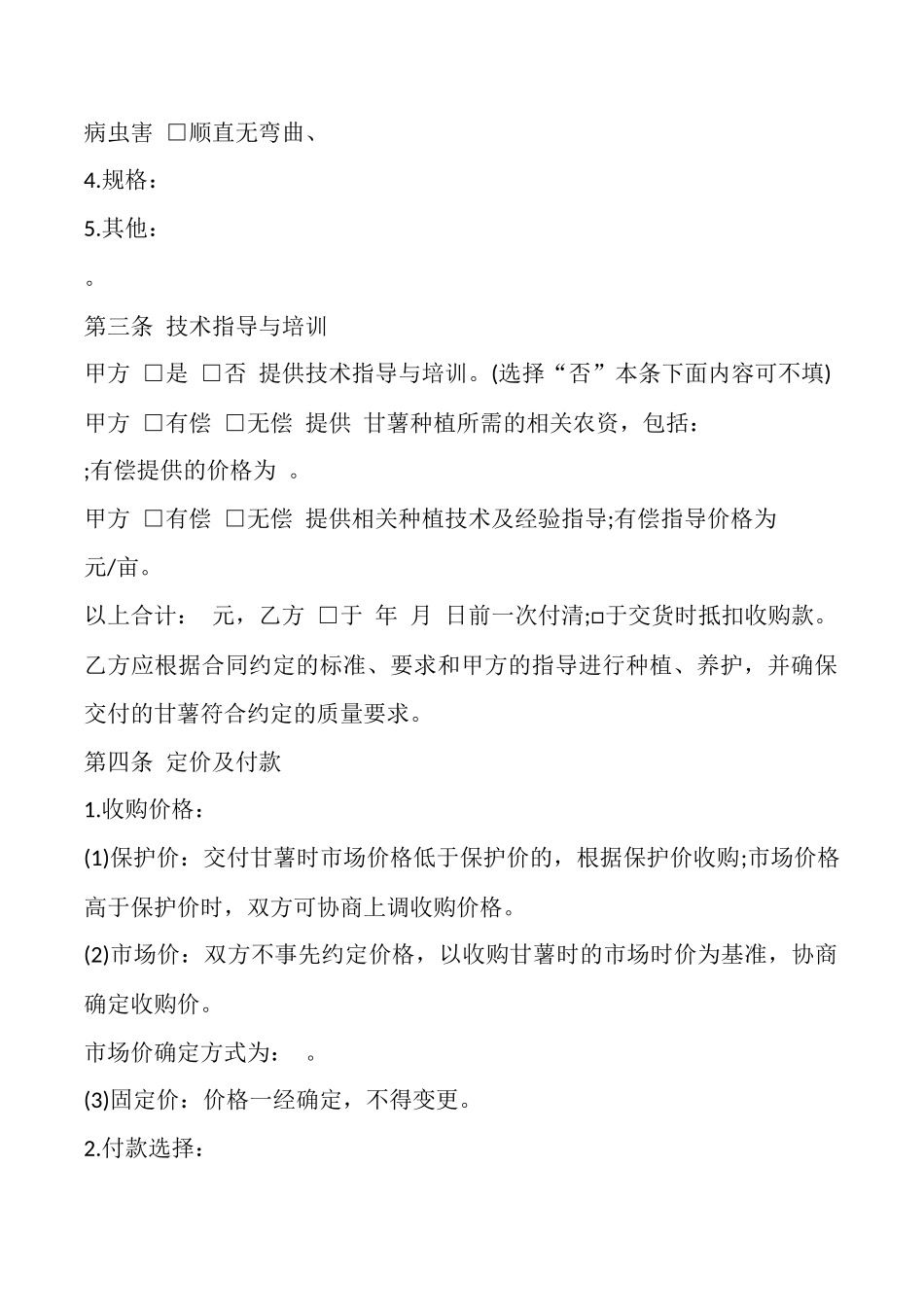 病虫害 □顺直无弯曲、

4.规格：

5.其他：

。

第三条 技术指导与培训

甲方 □是 □否 提供技术指导与培训。(选择“否”本条下面内容可不填)

甲方 □有偿 □无偿 提供 甘薯种植所需的相关农资，包括：

;有偿提供的价格为 。

甲方 □有偿 □无偿 提供相关种植技术及经验指导;有偿指导价格为 元/亩。

以上合计： 元，乙方 □于 年 月 日前一次付清;□于交货时抵扣收购款。

乙方应根据合同约定的标准、要求和甲方的指导进行种植、养护，并确保交付的甘薯符合约定的质量要求。

第四条 定价及付款

1.收购价格：

(1)保护价：交付甘薯时市场价格低于保护价的，根据保护价收购;市场价格高于保护价时，双方可协商上调收购价格。

(2)市场价：双方不事先约定价格，以收购甘薯时的市场时价为基准，协商确定收购价。

市场价确定方式为： 。

(3)固定价：价格一经确定，不得变更。

2.付款选择：